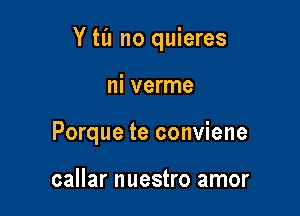 Y tú no quieres

ni verme

Porque te conviene

callar nuestro amor